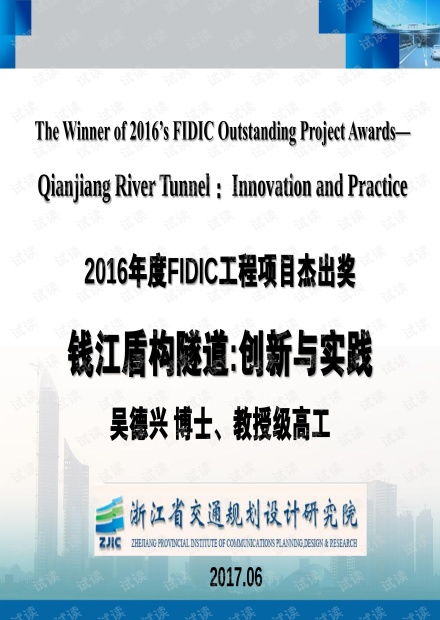 The Winner of 2016's FIDIC Outstanding Project Awards—

Qianjiang River Tunnel：Innovation and Practice

2016年度FIDIC工程项目杰出奖

钱江盾构隧道:创新与实践

吴德兴 博士、教授级高工

ZJIC

浙江省交通规划设计研究院

ZHEJIANG PROVINCIAL INSTITUTE OF COMMUNICATIONS PLANNING,DESIGN & RESEARCH

2017.06

试读